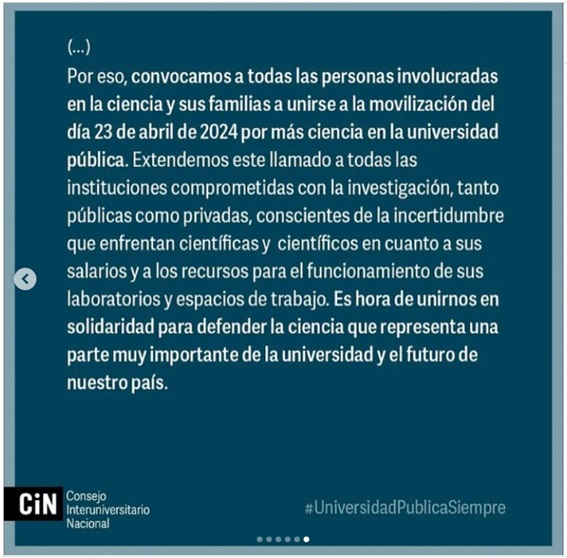 (...)
Por eso, convocamos a todas las personas involucradas en la ciencia y sus familias a unirse a la movilización del día 23 de abril de 2024 por más ciencia en la universidad pública. Extendemos este llamado a todas las instituciones comprometidas con la investigación, tanto públicas como privadas, conscientes de la incertidumbre que enfrentan científicas y científicos en cuanto a sus salarios y a los recursos para el funcionamiento de sus laboratorios y espacios de trabajo. Es hora de unirnos en solidaridad para defender la ciencia que representa una parte muy importante de la universidad y el futuro de nuestro país.

CiN Consejo Interuniversitario Nacional

#UniversidadPublicaSiempre